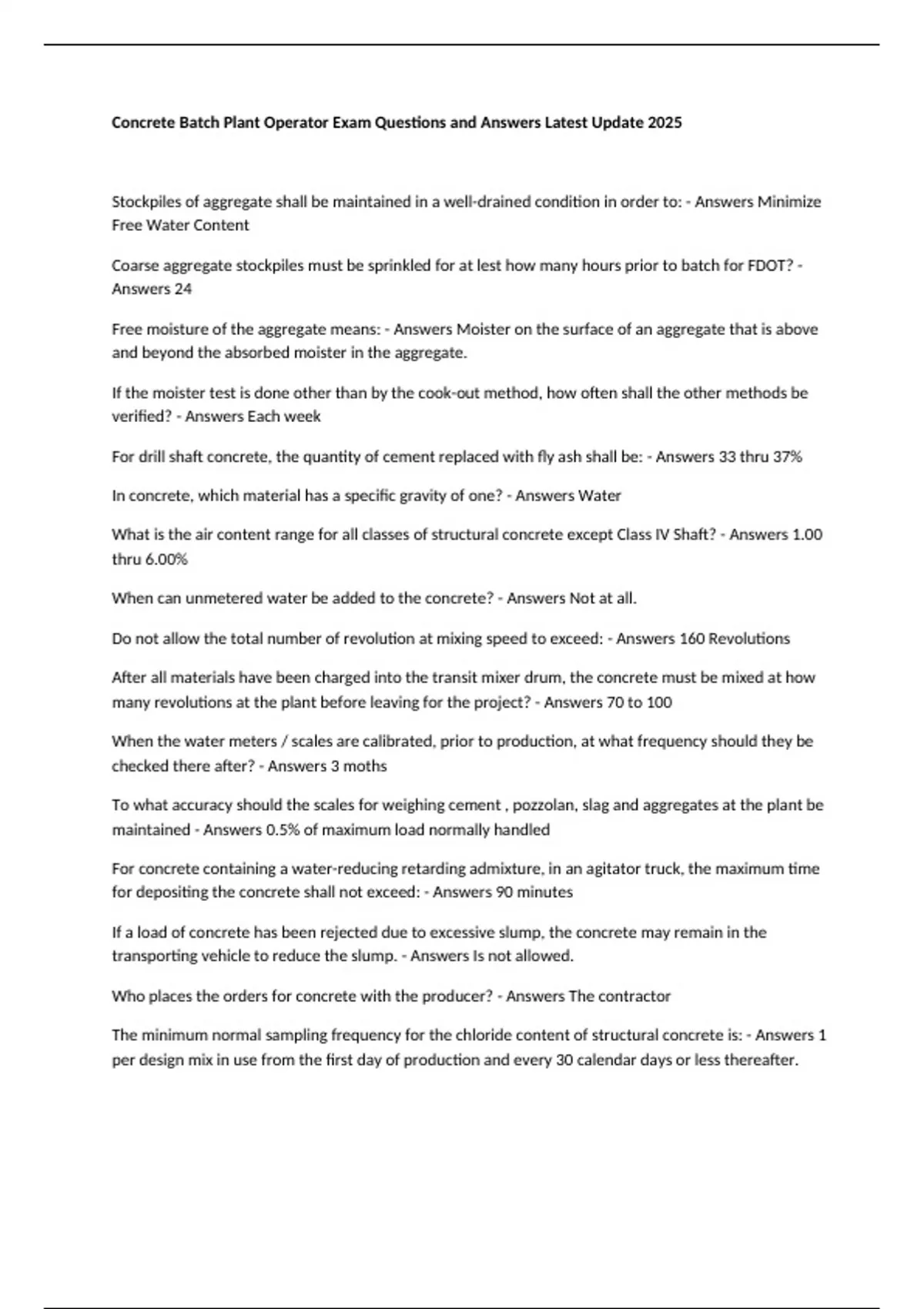 Concrete Batch Plant Operator Exam Questions and Answers Latest Update 2025

Stockpiles of aggregate shall be maintained in a well-drained condition in order to: - Answers Minimize Free Water Content

Coarse aggregate stockpiles must be sprinkled for at lest how many hours prior to batch for FDOT? - Answers 24

Free moisture of the aggregate means: - Answers Moister on the surface of an aggregate that is above and beyond the absorbed moister in the aggregate.

If the moister test is done other than by the cook-out method, how often shall the other methods be verified? - Answers Each week

For drill shaft concrete, the quantity of cement replaced with fly ash shall be: - Answers 33 thru 37%

In concrete, which material has a specific gravity of one? - Answers Water

What is the air content range for all classes of structural concrete except Class IV Shaft? - Answers 1.00 thru 6.00%

When can unmetered water be added to the concrete? - Answers Not at all.

Do not allow the total number of revolution at mixing speed to exceed: - Answers 160 Revolutions

After all materials have been charged into the transit mixer drum, the concrete must be mixed at how many revolutions at the plant before leaving for the project? - Answers 70 to 100

When the water meters / scales are calibrated, prior to production, at what frequency should they be checked there after? - Answers 3 moths

To what accuracy should the scales for weighing cement , pozzolan, slag and aggregates at the plant be maintained - Answers 0.5% of maximum load normally handled

For concrete containing a water-reducing retarding admixture, in an agitator truck, the maximum time for depositing the concrete shall not exceed: - Answers 90 minutes

If a load of concrete has been rejected due to excessive slump, the concrete may remain in the transporting vehicle to reduce the slump. - Answers Is not allowed.

Who places the orders for concrete with the producer? - Answers The contractor

The minimum normal sampling frequency for the chloride content of structural concrete is: - Answers 1 per design mix in use from the first day of production and every 30 calendar days or less thereafter.